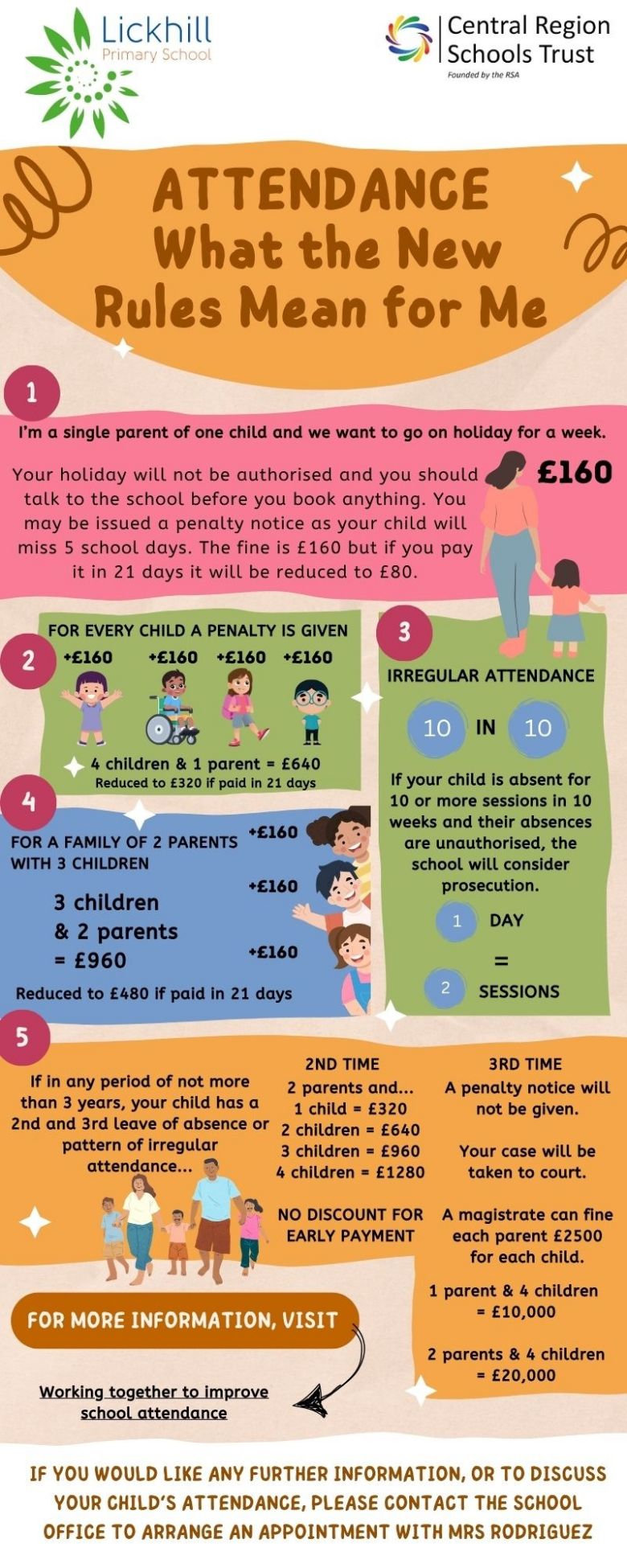 Lickhill
Primary School

Central Region Schools Trust
Founded by the RSA

ATTENDANCE
What the New Rules Mean for Me

1

I'm a single parent of one child and we want to go on holiday for a week.

Your holiday will not be authorised and you should talk to the school before you book anything. You may be issued a penalty notice as your child will miss 5 school days. The fine is £160 but if you pay it in 21 days it will be reduced to £80.

£160

2

FOR EVERY CHILD A PENALTY IS GIVEN

+£160 +£160 +£160 +£160

4 children & 1 parent = £640
Reduced to £320 if paid in 21 days

3

IRREGULAR ATTENDANCE

10 IN 10

If your child is absent for 10 or more sessions in 10 weeks and their absences are unauthorised, the school will consider prosecution.

1 DAY
=
2 SESSIONS

4

FOR A FAMILY OF 2 PARENTS WITH 3 CHILDREN

3 children & 2 parents = £960

+£160
+£160
+£160

Reduced to £480 if paid in 21 days

5

If in any period of not more than 3 years, your child has a 2nd and 3rd leave of absence or pattern of irregular attendance...

2ND TIME
2 parents and...
1 child = £320
2 children = £640
3 children = £960
4 children = £1280

NO DISCOUNT FOR EARLY PAYMENT

3RD TIME
A penalty notice will not be given.

Your case will be taken to court.

A magistrate can fine each parent £2500 for each child.

1 parent & 4 children = £10,000

2 parents & 4 children = £20,000

FOR MORE INFORMATION, VISIT

Working together to improve school attendance

IF YOU WOULD LIKE ANY FURTHER INFORMATION, OR TO DISCUSS YOUR CHILD'S ATTENDANCE, PLEASE CONTACT THE SCHOOL OFFICE TO ARRANGE AN APPOINTMENT WITH MRS RODRIGUEZ